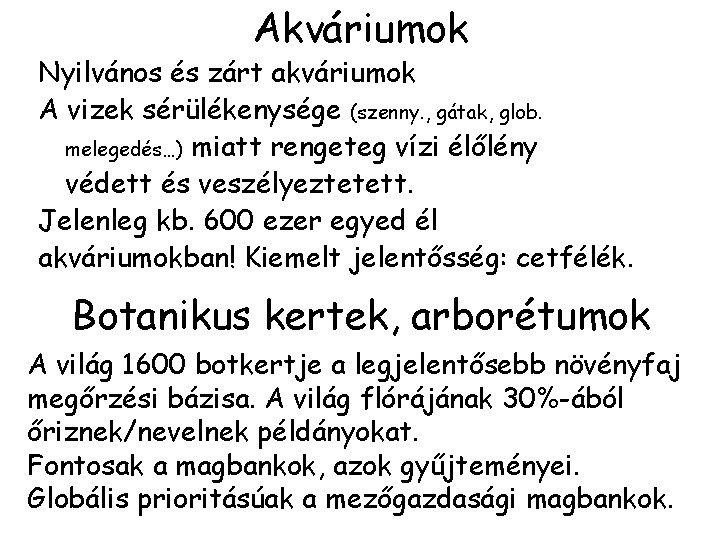 Akváriumok

Nyilvános és zárt akváriumok

A vizek sérülékenysége (szenny., gátak, glob. melegedés…) miatt rengeteg vízi élőlény védett és veszélyeztetett.

Jelenleg kb. 600 ezer egyed él akváriumokban! Kiemelt jelentősség: cetfélék.

Botanikus kertek, arborétumok

A világ 1600 botkertje a legjelentősebb növényfaj megőrzési bázisa. A világ flórájának 30%-ából őriznek/nevelnek példányokat.

Fontosak a magbankok, azok gyűjteményei.

Globális prioritásúak a mezőgazdasági magbankok.